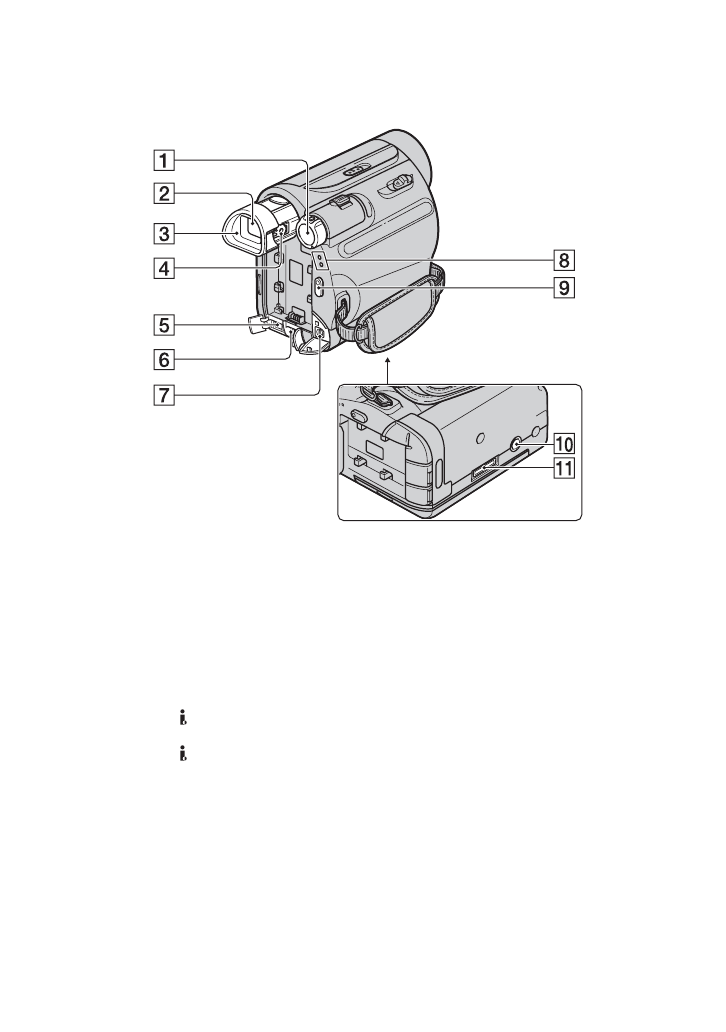 1
2
3
4
5
6
7
8
9
10
11